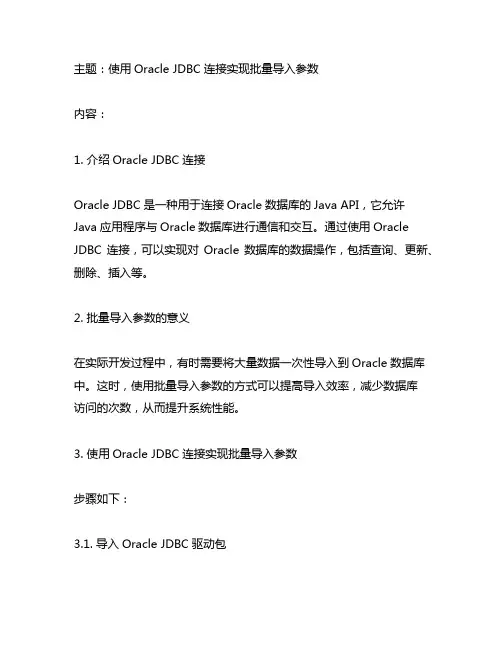 主题：使用 Oracle JDBC 连接实现批量导入参数

内容：

1. 介绍 Oracle JDBC 连接

Oracle JDBC 是一种用于连接 Oracle 数据库的 Java API，它允许 Java 应用程序与 Oracle 数据库进行通信和交互。通过使用 Oracle JDBC 连接，可以实现对 Oracle 数据库的数据操作，包括查询、更新、删除、插入等。

2. 批量导入参数的意义

在实际开发过程中，有时需要将大量数据一次性导入到 Oracle 数据库中。这时，使用批量导入参数的方式可以提高导入效率，减少数据库访问的次数，从而提升系统性能。

3. 使用 Oracle JDBC 连接实现批量导入参数

步骤如下：

3.1. 导入 Oracle JDBC 驱动包